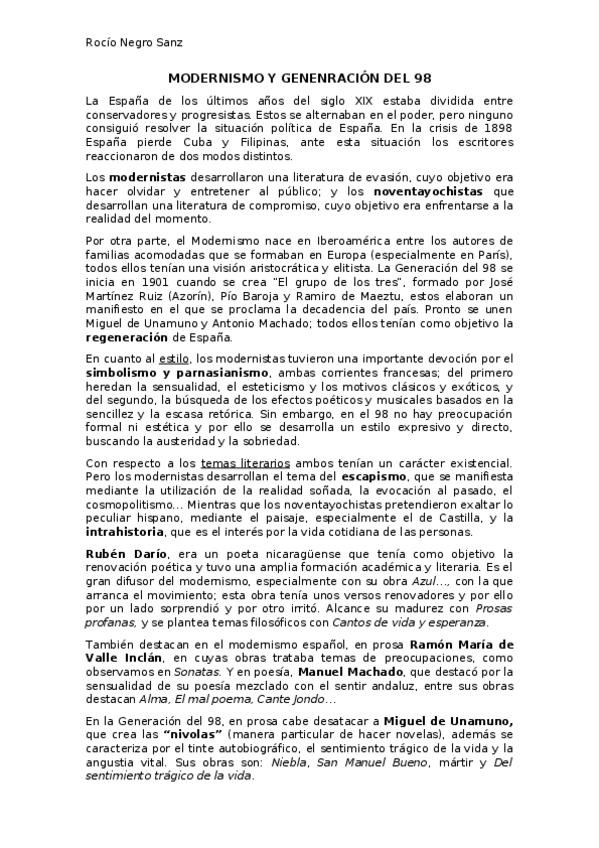 Rocío Negro Sanz

MODERNISMO Y GENENRACIÓN DEL 98

La España de los últimos años del siglo XIX estaba dividida entre conservadores y progresistas. Estos se alternaban en el poder, pero ninguno consiguió resolver la situación política de España. En la crisis de 1898 España pierde Cuba y Filipinas, ante esta situación los escritores reaccionaron de dos modos distintos.

Los modernistas desarrollaron una literatura de evasión, cuyo objetivo era hacer olvidar y entretener al público; y los noventayochistas que desarrollan una literatura de compromiso, cuyo objetivo era enfrentarse a la realidad del momento.

Por otra parte, el Modernismo nace en Iberoamérica entre los autores de familias acomodadas que se formaban en Europa (especialmente en París), todos ellos tenían una visión aristocrática y elitista. La Generación del 98 se inicia en 1901 cuando se crea "El grupo de los tres", formado por José Martínez Ruiz (Azorín), Pío Baroja y Ramiro de Maeztu, estos elaboran un manifiesto en el que se proclama la decadencia del país. Pronto se unen Miguel de Unamuno y Antonio Machado; todos ellos tenían como objetivo la regeneración de España.

En cuanto al estilo, los modernistas tuvieron una importante devoción por el simbolismo y parnasianismo, ambas corrientes francesas; del primero heredan la sensualidad, el esteticismo y los motivos clásicos y exóticos, y del segundo, la búsqueda de los efectos poéticos y musicales basados en la sencillez y la escasa retórica. Sin embargo, en el 98 no hay preocupación formal ni estética y por ello se desarrolla un estilo expresivo y directo, buscando la austeridad y la sobriedad.

Con respecto a los temas literarios ambos tenían un carácter existencial. Pero los modernistas desarrollan el tema del escapismo, que se manifiesta mediante la utilización de la realidad soñada, la evocación al pasado, el cosmopolitismo... Mientras que los noventayochistas pretendieron exaltar lo peculiar hispano, mediante el paisaje, especialmente el de Castilla, y la intrahistoria, que es el interés por la vida cotidiana de las personas.

Rubén Darío, era un poeta nicaragüense que tenía como objetivo la renovación poética y tuvo una amplia formación académica y literaria. Es el gran difusor del modernismo, especialmente con su obra Azul..., con la que arranca el movimiento; esta obra tenía unos versos renovadores y por ello por un lado sorprendió y por otro irritó. Alcance su madurez con Prosas profanas, y se plantea temas filosóficos con Cantos de vida y esperanza.

También destacan en el modernismo español, en prosa Ramón María de Valle Inclán, en cuyas obras trataba temas de preocupaciones, como observamos en Sonatas. Y en poesía, Manuel Machado, que destacó por la sensualidad de su poesía mezclado con el sentir andaluz, entre sus obras destacan Alma, El mal poema, Cante Jondo...

En la Generación del 98, en prosa cabe desatacar a Miguel de Unamuno, que crea las "nivolas" (manera particular de hacer novelas), además se caracteriza por el tinte autobiográfico, el sentimiento trágico de la vida y la angustia vital. Sus obras son: Niebla, San Manuel Bueno, mártir y Del sentimiento trágico de la vida.